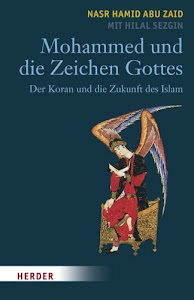 NASR HAMID ABU ZAID
MIT HILAL SEZGIN

Mohammed und die Zeichen Gottes

Der Koran und die Zukunft des Islam

HERDER